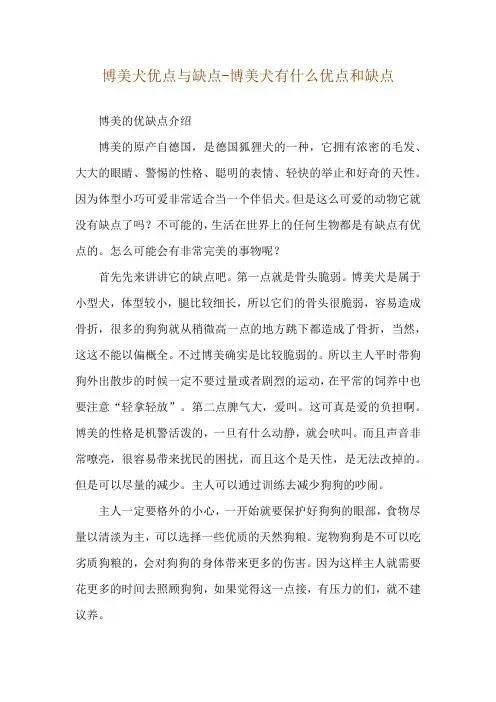 博美犬优点与缺点-博美犬有什么优点和缺点

博美的优缺点介绍

博美的原产自德国，是德国狐狸犬的一种，它拥有浓密的毛发、大大的眼睛、警惕的性格、聪明的表情、轻快的举止和好奇的天性。因为体型小巧可爱非常适合当一个伴侣犬。但是这么可爱的动物它就没有缺点了吗？不可能的，生活在世界上的任何生物都是有缺点有优点的。怎么可能会有非常完美的事物呢？

首先先来讲讲它的缺点吧。第一点就是骨头脆弱。博美犬是属于小型犬，体型较小，腿比较细长，所以它们的骨头很脆弱，容易造成骨折，很多的狗狗就从稍微高一点的地方跳下都造成了骨折，当然，这这不能以偏概全。不过博美确实是比较脆弱的。所以主人平时带狗狗外出散步的时候一定不要过量或者剧烈的运动，在平常的饲养中也要注意“轻拿轻放”。第二点脾气大，爱叫。这可真是爱的负担啊。博美的性格是机警活泼的，一旦有什么动静，就会吠叫。而且声音非常嘹亮，很容易带来扰民的困扰，而且这个是天性，是无法改掉的。但是可以尽量的减少。主人可以通过训练去减少狗狗的吵闹。

主人一定要格外的小心，一开始就要保护好狗狗的眼部，食物尽量以清淡为主，可以选择一些优质的天然狗粮。宠物狗狗是不可以吃劣质狗粮的，会对狗狗的身体带来更多的伤害。因为这样主人就需要花更多的时间去照顾狗狗，如果觉得这一点接，有压力的们，就不建议养。